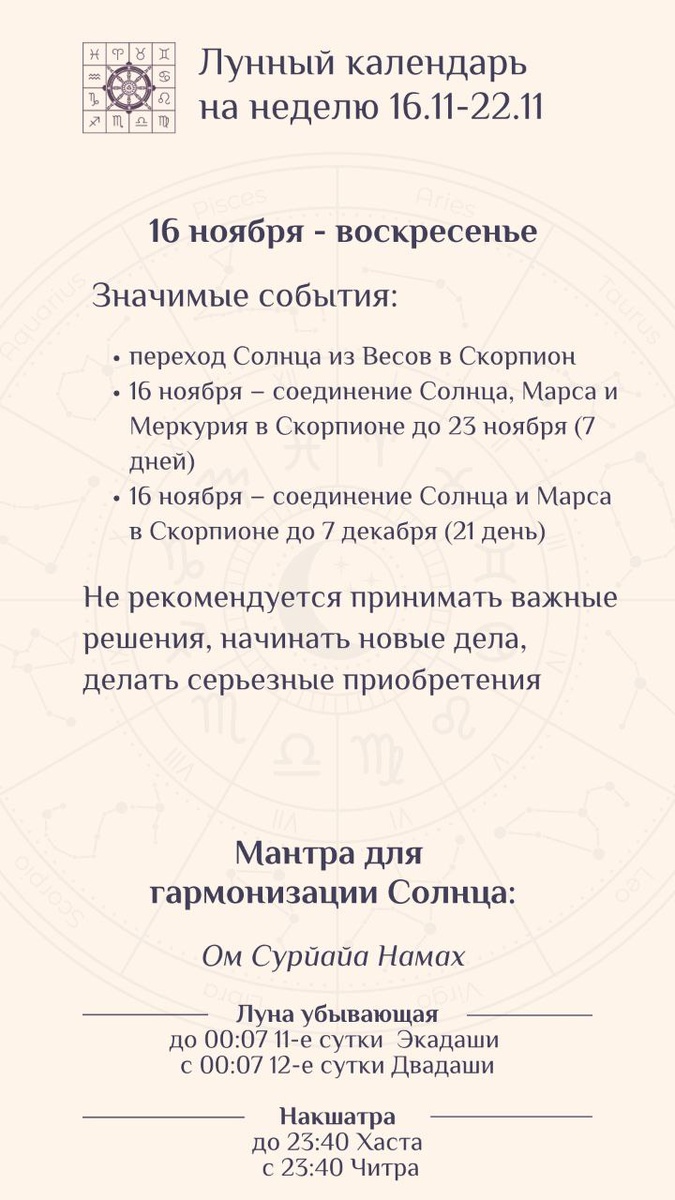 Лунный календарь на неделю 16.11-22.11

16 ноября - воскресенье

Значимые события:

• переход Солнца из Весов в Скорпион
• 16 ноября – соединение Солнца, Марса и Меркурия в Скорпионе до 23 ноября (7 дней)
• 16 ноября – соединение Солнца и Марса в Скорпионе до 7 декабря (21 день)

Не рекомендуется принимать важные решения, начинать новые дела, делать серьезные приобретения

Мантра для гармонизации Солнца:

Ом Сурйайа Намах

Луна убывающая
до 00:07 11-е сутки Экадаши
с 00:07 12-е сутки Двадаши

Накшатра
до 23:40 Хаста
с 23:40 Читра